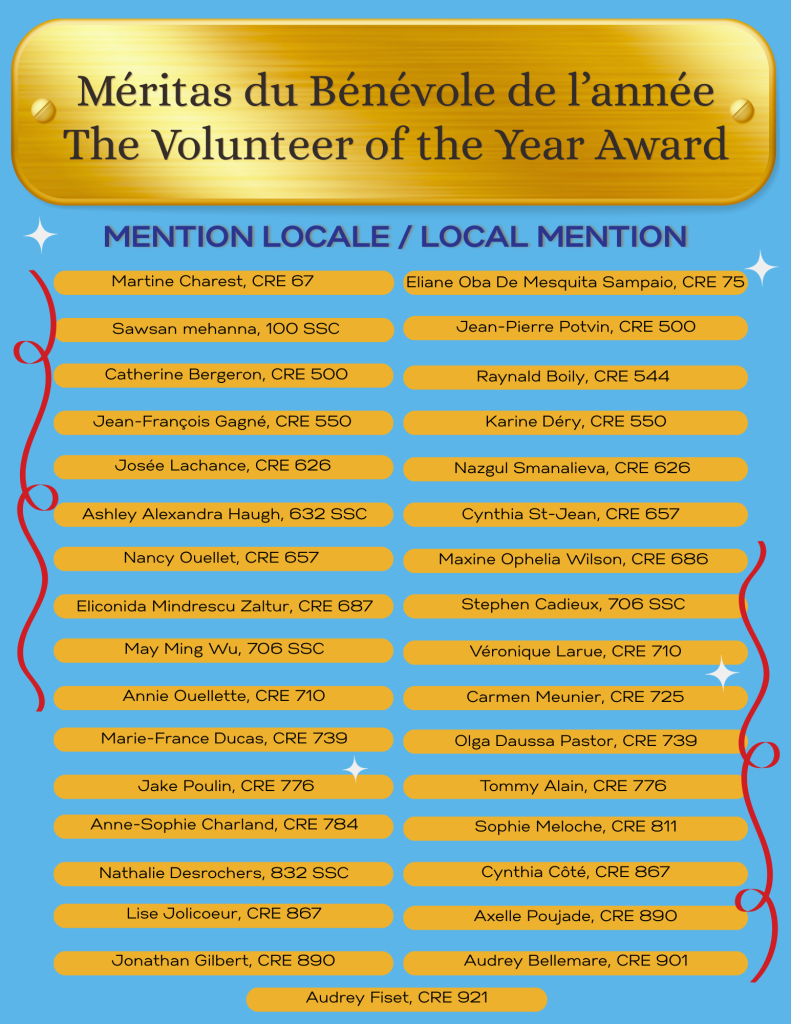 Méritas du Bénévole de l'année
The Volunteer of the Year Award

MENTION LOCALE / LOCAL MENTION

Martine Charest, CRE 67
Sawsan mehanna, 100 SSC
Catherine Bergeron, CRE 500
Jean-François Gagné, CRE 550
Josée Lachance, CRE 626
Ashley Alexandra Haugh, 632 SSC
Nancy Ouellet, CRE 657
Eliconida Mindrescu Zaltur, CRE 687
May Ming Wu, 706 SSC
Annie Ouellette, CRE 710
Marie-France Ducas, CRE 739
Jake Poulin, CRE 776
Anne-Sophie Charland, CRE 784
Nathalie Desrochers, 832 SSC
Lise Jolicoeur, CRE 867
Jonathan Gilbert, CRE 890

Eliane Oba De Mesquita Sampaio, CRE 75
Jean-Pierre Potvin, CRE 500
Raynald Boily, CRE 544
Karine Déry, CRE 550
Nazgul Smanalieva, CRE 626
Cynthia St-Jean, CRE 657
Maxine Ophelia Wilson, CRE 686
Stephen Cadieux, 706 SSC
Véronique Larue, CRE 710
Carmen Meunier, CRE 725
Olga Daussa Pastor, CRE 739
Tommy Alain, CRE 776
Sophie Meloche, CRE 811
Cynthia Côté, CRE 867
Axelle Poujade, CRE 890
Audrey Bellemare, CRE 901

Audrey Fiset, CRE 921